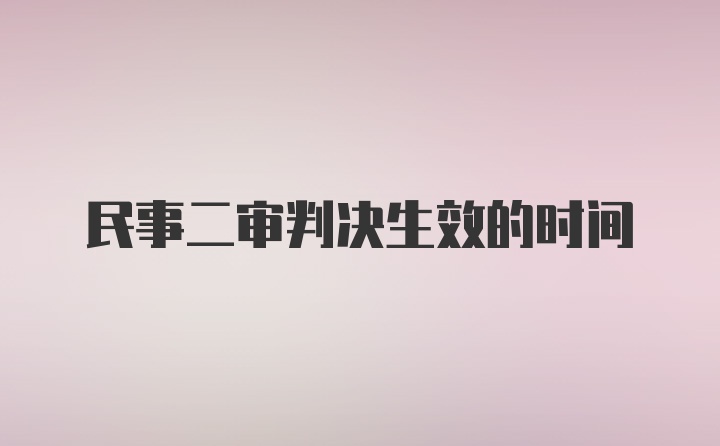 民事二审判决生效的时间